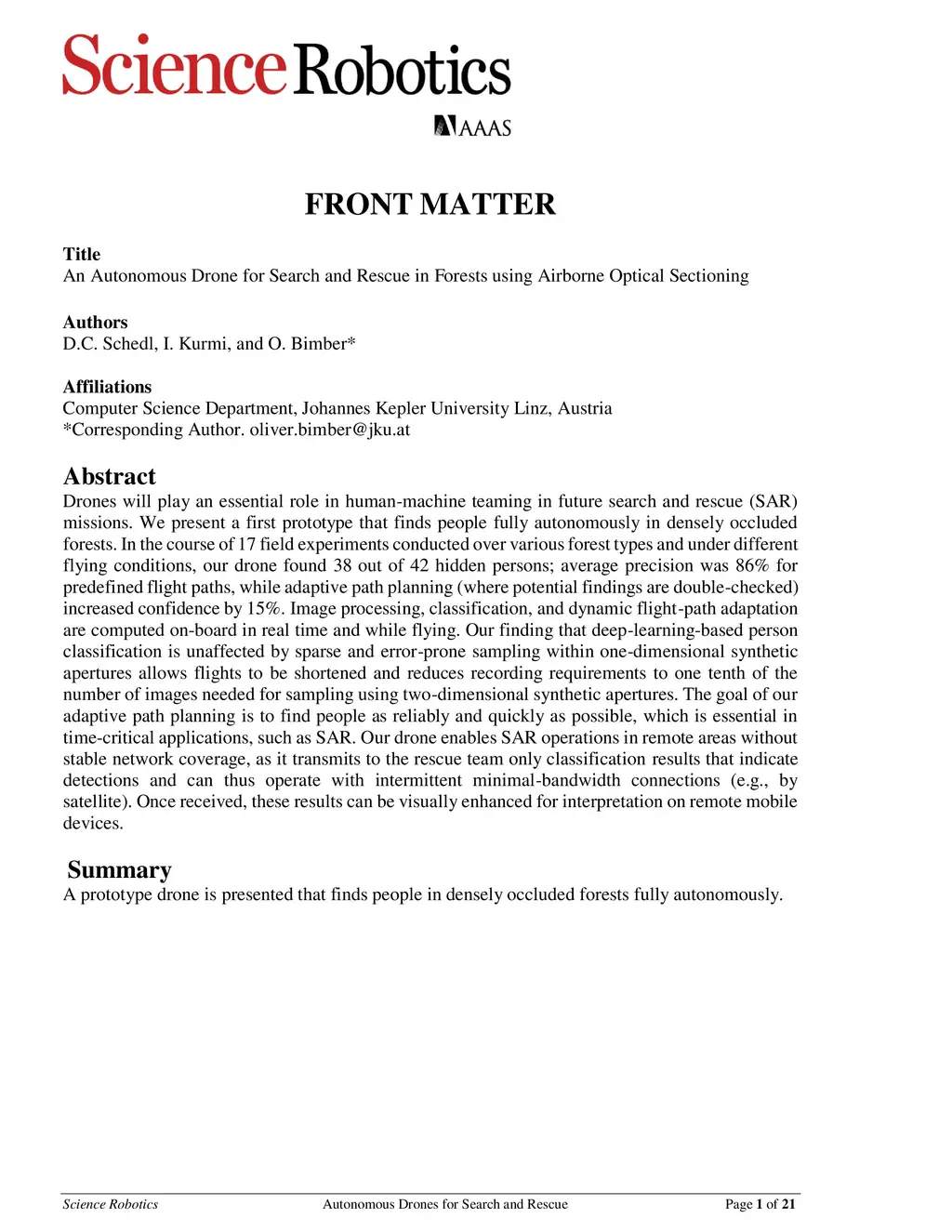 Science Robotics

AAAS

FRONT MATTER

Title
An Autonomous Drone for Search and Rescue in Forests using Airborne Optical Sectioning

Authors
D.C. Schedl, I. Kurmi, and O. Bimber*

Affiliations
Computer Science Department, Johannes Kepler University Linz, Austria
*Corresponding Author. oliver.bimber@jku.at

Abstract
Drones will play an essential role in human-machine teaming in future search and rescue (SAR) missions. We present a first prototype that finds people fully autonomously in densely occluded forests. In the course of 17 field experiments conducted over various forest types and under different flying conditions, our drone found 38 out of 42 hidden persons; average precision was 86% for predefined flight paths, while adaptive path planning (where potential findings are double-checked) increased confidence by 15%. Image processing, classification, and dynamic flight-path adaptation are computed on-board in real time and while flying. Our finding that deep-learning-based person classification is unaffected by sparse and error-prone sampling within one-dimensional synthetic apertures allows flights to be shortened and reduces recording requirements to one tenth of the number of images needed for sampling using two-dimensional synthetic apertures. The goal of our adaptive path planning is to find people as reliably and quickly as possible, which is essential in time-critical applications, such as SAR. Our drone enables SAR operations in remote areas without stable network coverage, as it transmits to the rescue team only classification results that indicate detections and can thus operate with intermittent minimal-bandwidth connections (e.g., by satellite). Once received, these results can be visually enhanced for interpretation on remote mobile devices.

Summary
A prototype drone is presented that finds people in densely occluded forests fully autonomously.

Science Robotics Autonomous Drones for Search and Rescue Page 1 of 21